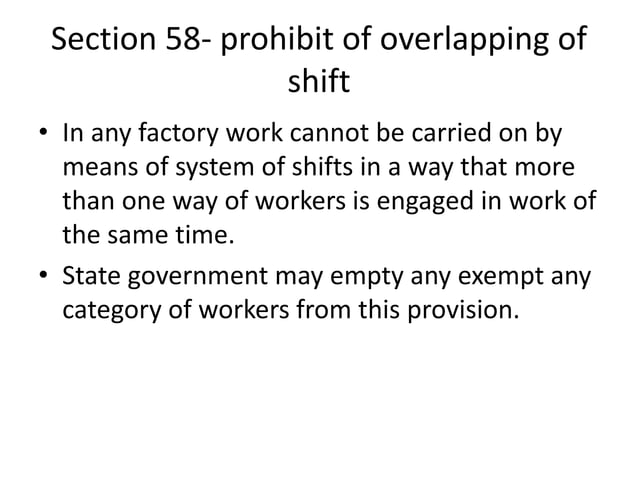 Section 58- prohibit of overlapping of shift

• In any factory work cannot be carried on by means of system of shifts in a way that more than one way of workers is engaged in work of the same time.

• State government may empty any exempt any category of workers from this provision.